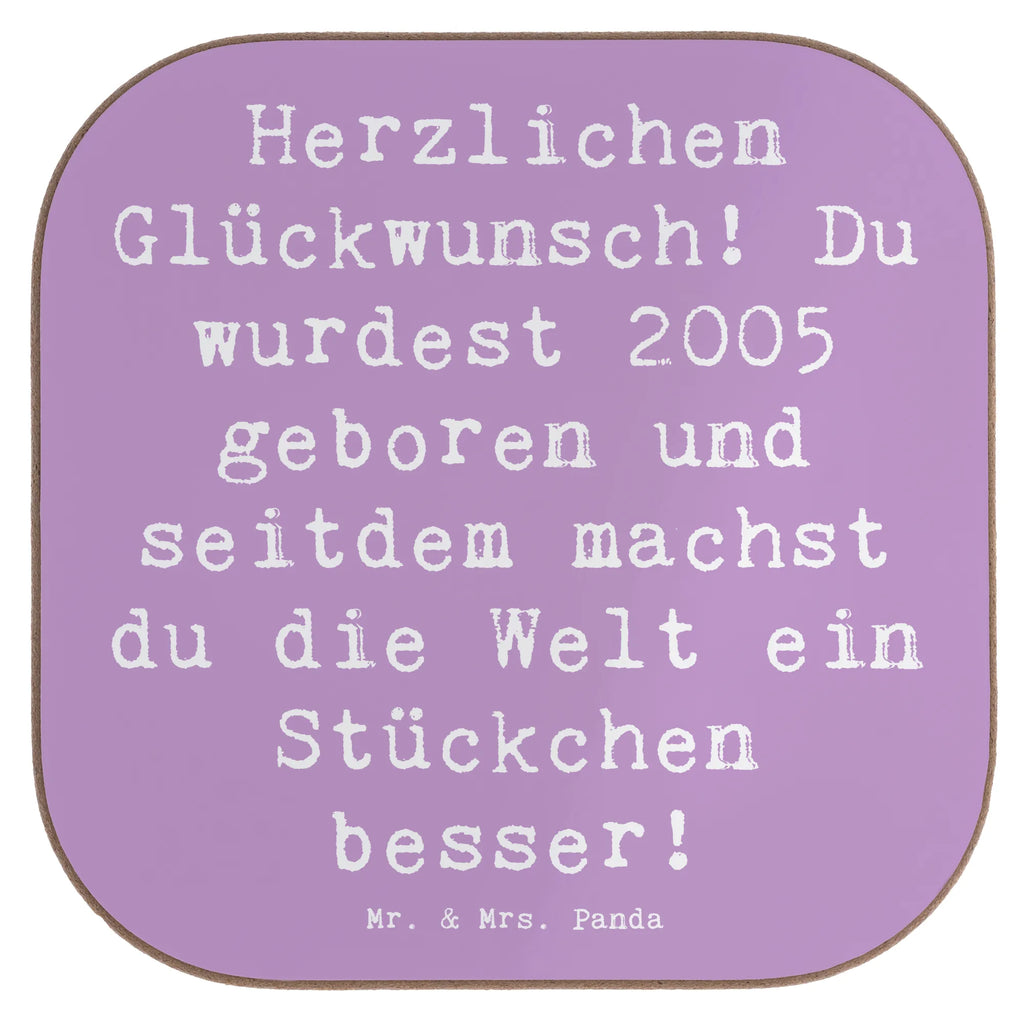 Herzlichen Glückwunsch! Du wurdest 2005 geboren und seitdem machst du die Welt ein Stückchen besser!

Mr. & Mrs. Panda